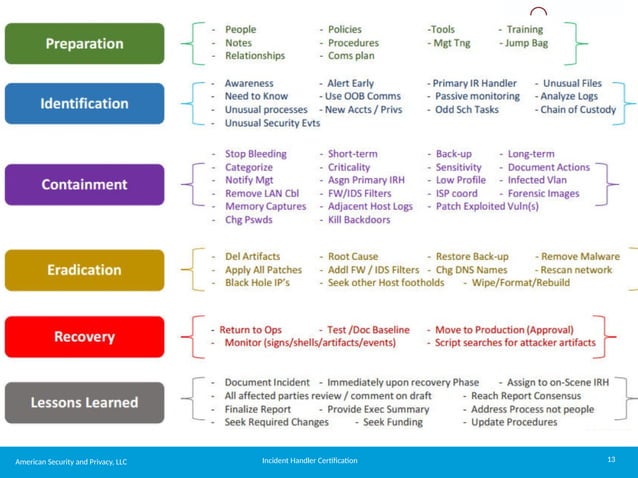 Preparation

- People - Policies -Tools - Training
- Notes - Procedures - Mgt Tng - Jump Bag
- Relationships - Coms plan

Identification

- Awareness - Alert Early - Primary IR Handler - Unusual Files
- Need to Know - Use OOB Comms - Passive monitoring - Analyze Logs
- Unusual processes - New Accts / Privs - Odd Sch Tasks - Chain of Custody
- Unusual Security Evts

Containment

- Stop Bleeding - Short-term - Back-up - Long-term
- Categorize - Criticality - Sensitivity - Document Actions
- Notify Mgt - Asgn Primary IRH - Low Profile - Infected Vlan
- Remove LAN Cbl - FW/IDS Filters - ISP coord - Forensic Images
- Memory Captures - Adjacent Host Logs - Patch Exploited Vuln(s)
- Chg Pswds - Kill Backdoors

Eradication

- Del Artifacts - Root Cause - Restore Back-up - Remove Malware
- Apply All Patches - Addl FW / IDS Filters - Chg DNS Names - Rescan network
- Black Hole IP's - Seek other Host footholds - Wipe/Format/Rebuild

Recovery

- Return to Ops - Test /Doc Baseline - Move to Production (Approval)
- Monitor (signs/shells/artifacts/events) - Script searches for attacker artifacts

Lessons Learned

- Document Incident - Immediately upon recovery Phase - Assign to on-Scene IRH
- All affected parties review / comment on draft - Reach Report Consensus
- Finalize Report - Provide Exec Summary - Address Process not people
- Seek Required Changes - Seek Funding - Update Procedures

American Security and Privacy, LLC Incident Handler Certification 13